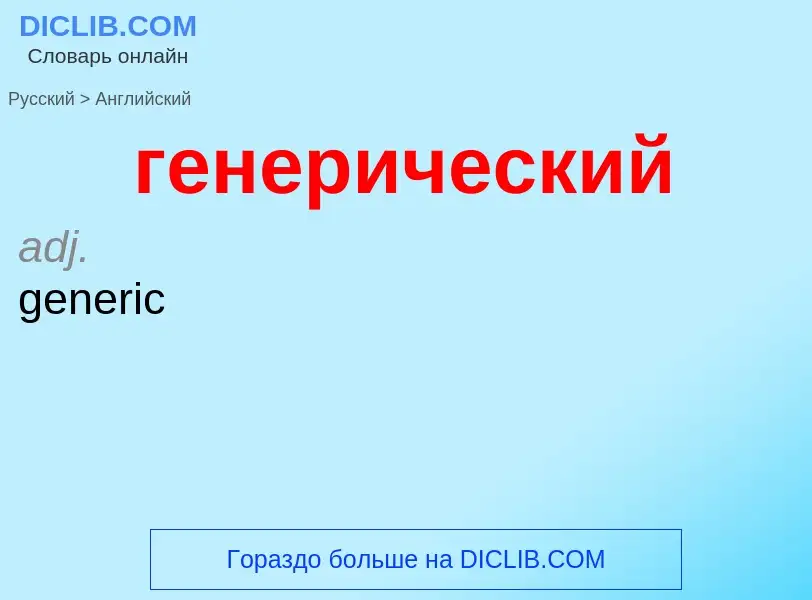 DICLIB.COM
Словарь онлайн

Русский > Английский

генерический

adj.
generic

Гораздо больше на DICLIB.COM